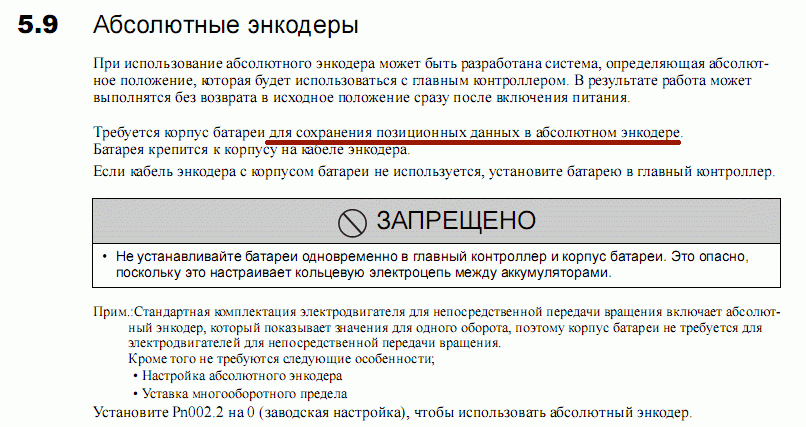 5.9 Абсолютные энкодеры

При использование абсолютного энкодера может быть разработана система, определяющая абсолютное положение, которая будет использоваться с главным контроллером. В результате работа может выполнятся без возврата в исходное положение сразу после включения питания.

Требуется корпус батареи для сохранения позиционных данных в абсолютном энкодере. Батарея крепится к корпусу на кабеле энкодера.

Если кабель энкодера с корпусом батареи не используется, установите батарею в главный контроллер.

ЗАПРЕЩЕНО

• Не устанавливайте батареи одновременно в главный контроллер и корпус батареи. Это опасно, поскольку это настраивает кольцевую электроцепь между аккумуляторами.

Прим.:Стандартная комплектация электродвигателя для непосредственной передачи вращения включает абсолютный энкодер, который показывает значения для одного оборота, поэтому корпус батареи не требуется для электродвигателей для непосредственной передачи вращения.
Кроме того не требуются следующие особенности;
• Настройка абсолютного энкодера
• Уставка многооборотного предела
Установите Pn002.2 на 0 (заводская настройка), чтобы использовать абсолютный энкодер.